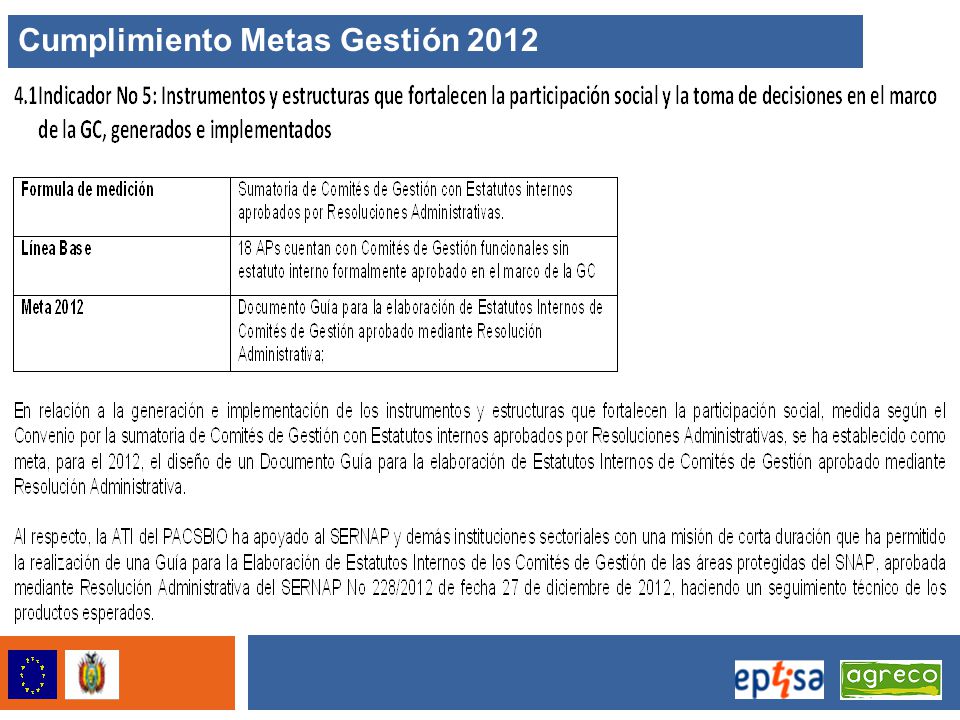 Cumplimiento Metas Gestión 2012

4.1 Indicador No 5: Instrumentos y estructuras que fortalecen la participación social y la toma de decisiones en el marco de la GC, generados e implementados

| Formula de medición | Sumatoria de Comités de Gestión con Estatutos internos aprobados por Resoluciones Administrativas. |
|---|---|
| Línea Base | 18 APs cuentan con Comités de Gestión funcionales sin estatuto interno formalmente aprobado en el marco de la GC |
| Meta 2012 | Documento Guía para la elaboración de Estatutos Internos de Comités de Gestión aprobado mediante Resolución Administrativa: |

En relación a la generación e implementación de los instrumentos y estructuras que fortalecen la participación social, medida según el Convenio por la sumatoria de Comités de Gestión con Estatutos internos aprobados por Resoluciones Administrativas, se ha establecido como meta, para el 2012, el diseño de un Documento Guía para la elaboración de Estatutos Internos de Comités de Gestión aprobado mediante Resolución Administrativa.

Al respecto, la ATI del PACSBIO ha apoyado al SERNAP y demás instituciones sectoriales con una misión de corta duración que ha permitido la realización de una Guía para la Elaboración de Estatutos Internos de los Comités de Gestión de las áreas protegidas del SNAP, aprobada mediante Resolución Administrativa del SERNAP No 228/2012 de fecha 27 de diciembre de 2012, haciendo un seguimiento técnico de los productos esperados.

eptisa agreco